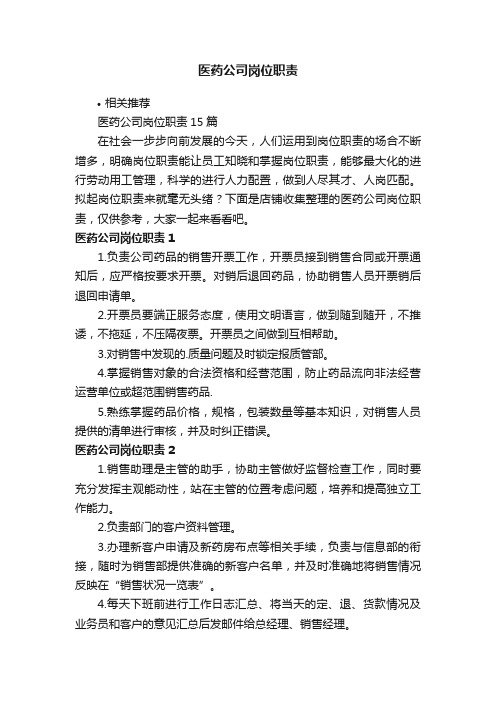 医药公司岗位职责

• 相关推荐

医药公司岗位职责 15 篇

在社会一步步向前发展的今天，人们运用到岗位职责的场合不断增多，明确岗位职责能让员工知晓和掌握岗位职责，能够最大化的进行劳动用工管理，科学的进行人力配置，做到人尽其才、人岗匹配。拟起岗位职责来就毫无头绪？下面是店铺收集整理的医药公司岗位职责，仅供参考，大家一起来看看吧。

医药公司岗位职责 1

1.负责公司药品的销售开票工作，开票员接到销售合同或开票通知后，应严格按要求开票。对销后退回药品，协助销售人员开票销后退回申请单。

2.开票员要端正服务态度，使用文明语言，做到随到随开，不推诿，不拖延，不压隔夜票。开票员之间做到互相帮助。

3.对销售中发现的.质量问题及时锁定报质管部。

4.掌握销售对象的合法资格和经营范围，防止药品流向非法经营运营单位或超范围销售药品.

5.熟练掌握药品价格，规格，包装数量等基本知识，对销售人员提供的清单进行审核，并及时纠正错误。

医药公司岗位职责 2

1.销售助理是主管的助手，协助主管做好监督检查工作，同时要充分发挥主观能动性，站在主管的位置考虑问题，培养和提高独立工作能力。

2.负责部门的客户资料管理。

3.办理新客户申请及新药房布点等相关手续，负责与信息部的衔接，随时为销售部提供准确的新客户名单，并及时准确地将销售情况反映在“销售状况一览表”。

4.每天下班前进行工作日志汇总、将当天的定、退、货款情况及业务员和客户的意见汇总后发邮件给总经理、销售经理。